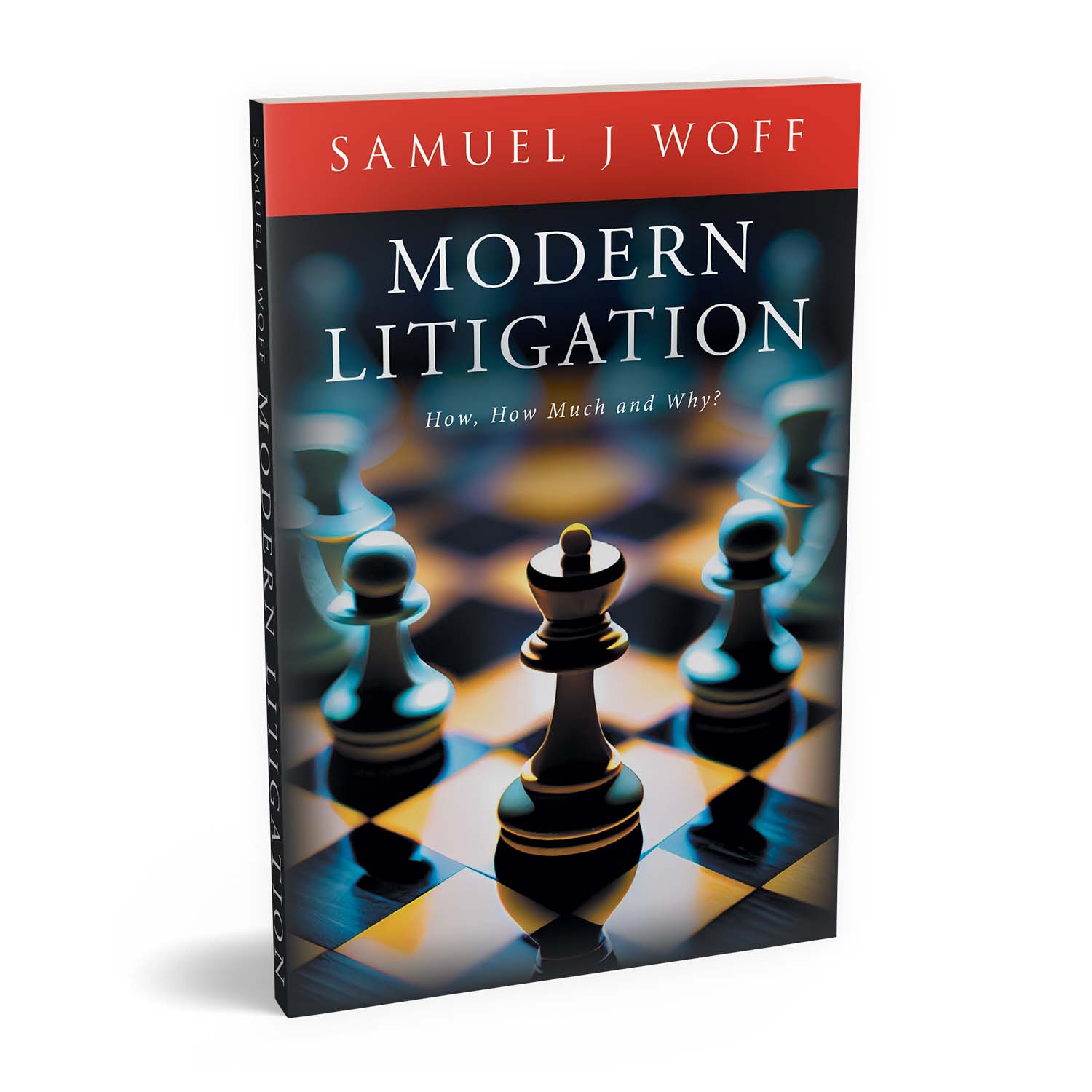 SAMUEL J WOFF

MODERN LITIGATION

How, How Much and Why?

SAMUEL J WOFF MODERN LITIGATION